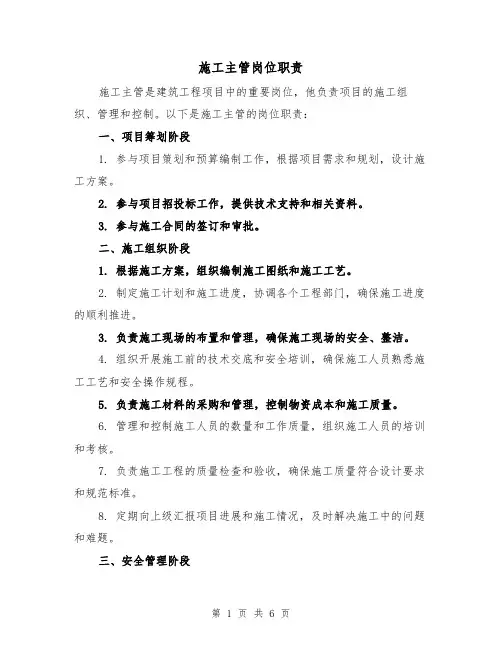 施工主管岗位职责

施工主管是建筑工程项目中的重要岗位，他负责项目的施工组织、管理和控制。以下是施工主管的岗位职责：

一、项目筹划阶段

1. 参与项目策划和预算编制工作，根据项目需求和规划，设计施工方案。

2. 参与项目招投标工作，提供技术支持和相关资料。

3. 参与施工合同的签订和审批。

二、施工组织阶段

1. 根据施工方案，组织编制施工图纸和施工工艺。

2. 制定施工计划和施工进度，协调各个工程部门，确保施工进度的顺利推进。

3. 负责施工现场的布置和管理，确保施工现场的安全、整洁。

4. 组织开展施工前的技术交底和安全培训，确保施工人员熟悉施工工艺和安全操作规程。

5. 负责施工材料的采购和管理，控制物资成本和施工质量。

6. 管理和控制施工人员的数量和工作质量，组织施工人员的培训和考核。

7. 负责施工工程的质量检查和验收，确保施工质量符合设计要求和规范标准。

8. 定期向上级汇报项目进展和施工情况，及时解决施工中的问题和难题。

三、安全管理阶段

第 1 页 共 6 页